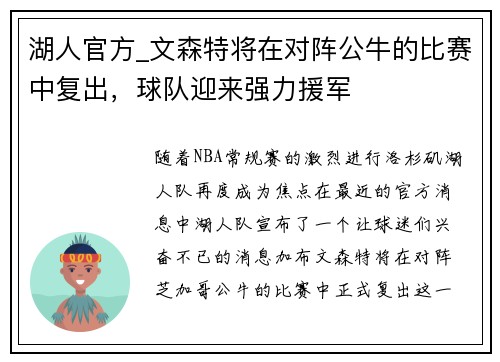 湖人官方_文森特将在对阵公牛的比赛中复出，球队迎来强力援军

随着NBA常规赛的激烈进行洛杉矶湖人队再度成为焦点在最近的官方消息中湖人队宣布了一个让球迷们兴奋不已的消息加布文森特将在对阵芝加哥公牛的比赛中正式复出这一